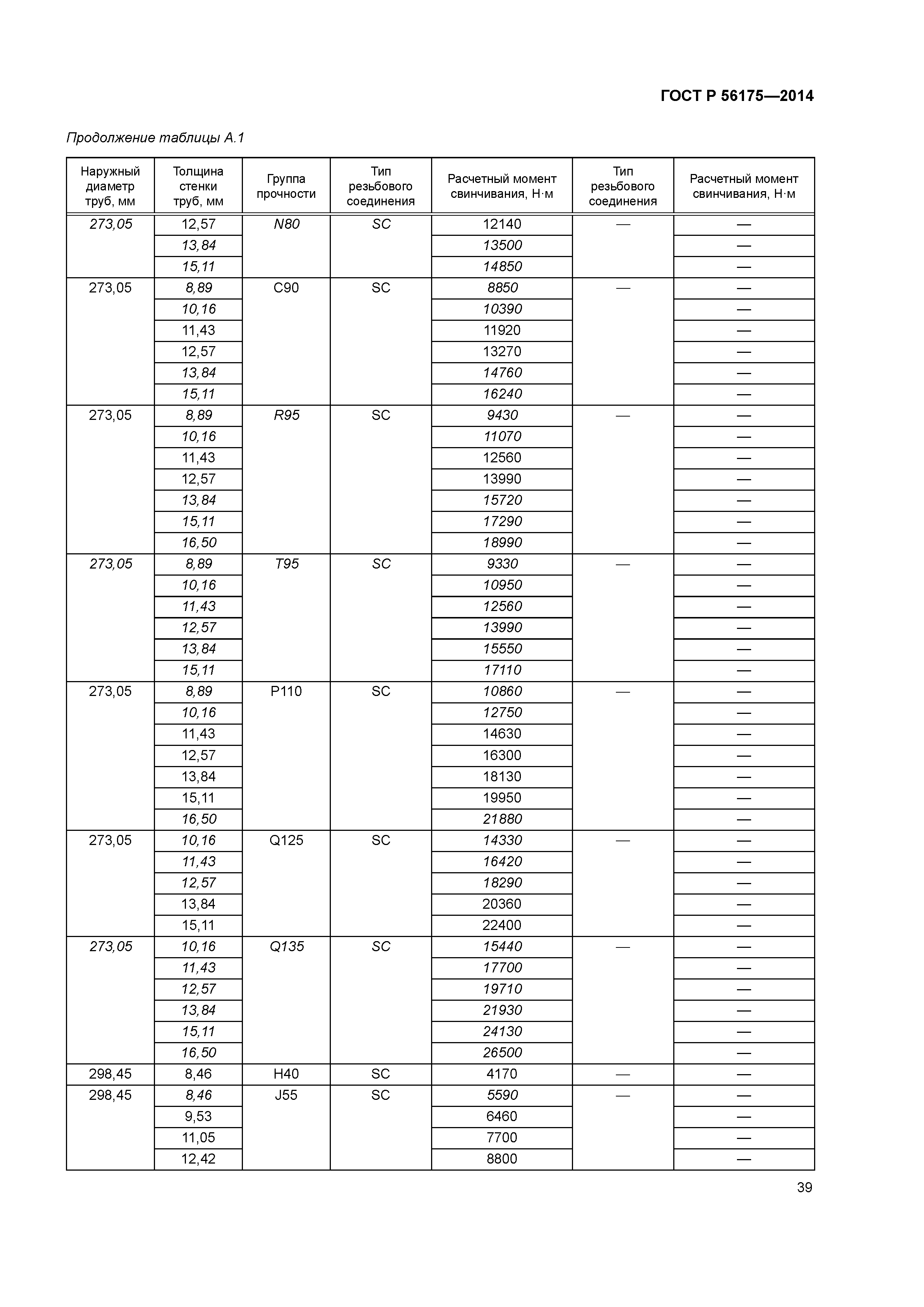 ГОСТ Р 56175—2014

Продолжение таблицы А.1

| Наружный диаметр труб, мм | Толщина стенки труб, мм | Группа прочности | Тип резьбового соединения | Расчетный момент свинчивания, Н·м | Тип резьбового соединения | Расчетный момент свинчивания, Н·м |
|---|---|---|---|---|---|---|
| 273,05 | 12,57 | N80 | SC | 12140 | — | — |
| | 13,84 | | | 13500 | | — |
| | 15,11 | | | 14850 | | — |
| 273,05 | 8,89 | C90 | SC | 8850 | — | — |
| | 10,16 | | | 10390 | | — |
| | 11,43 | | | 11920 | | — |
| | 12,57 | | | 13270 | | — |
| | 13,84 | | | 14760 | | — |
| | 15,11 | | | 16240 | | — |
| 273,05 | 8,89 | R95 | SC | 9430 | — | — |
| | 10,16 | | | 11070 | | — |
| | 11,43 | | | 12560 | | — |
| | 12,57 | | | 13990 | | — |
| | 13,84 | | | 15720 | | — |
| | 15,11 | | | 17290 | | — |
| | 16,50 | | | 18990 | | — |
| 273,05 | 8,89 | T95 | SC | 9330 | — | — |
| | 10,16 | | | 10950 | | — |
| | 11,43 | | | 12560 | | — |
| | 12,57 | | | 13990 | | — |
| | 13,84 | | | 15550 | | — |
| | 15,11 | | | 17110 | | — |
| 273,05 | 8,89 | P110 | SC | 10860 | — | — |
| | 10,16 | | | 12750 | | — |
| | 11,43 | | | 14630 | | — |
| | 12,57 | | | 16300 | | — |
| | 13,84 | | | 18130 | | — |
| | 15,11 | | | 19950 | | — |
| | 16,50 | | | 21880 | | — |
| 273,05 | 10,16 | Q125 | SC | 14330 | — | — |
| | 11,43 | | | 16420 | | — |
| | 12,57 | | | 18290 | | — |
| | 13,84 | | | 20360 | | — |
| | 15,11 | | | 22400 | | — |
| 273,05 | 10,16 | Q135 | SC | 15440 | — | — |
| | 11,43 | | | 17700 | | — |
| | 12,57 | | | 19710 | | — |
| | 13,84 | | | 21930 | | — |
| | 15,11 | | | 24130 | | — |
| | 16,50 | | | 26500 | | — |
| 298,45 | 8,46 | H40 | SC | 4170 | — | — |
| 298,45 | 8,46 | J55 | SC | 5590 | — | — |
| | 9,53 | | | 6460 | | — |
| | 11,05 | | | 7700 | | — |
| | 12,42 | | | 8800 | | — |

39